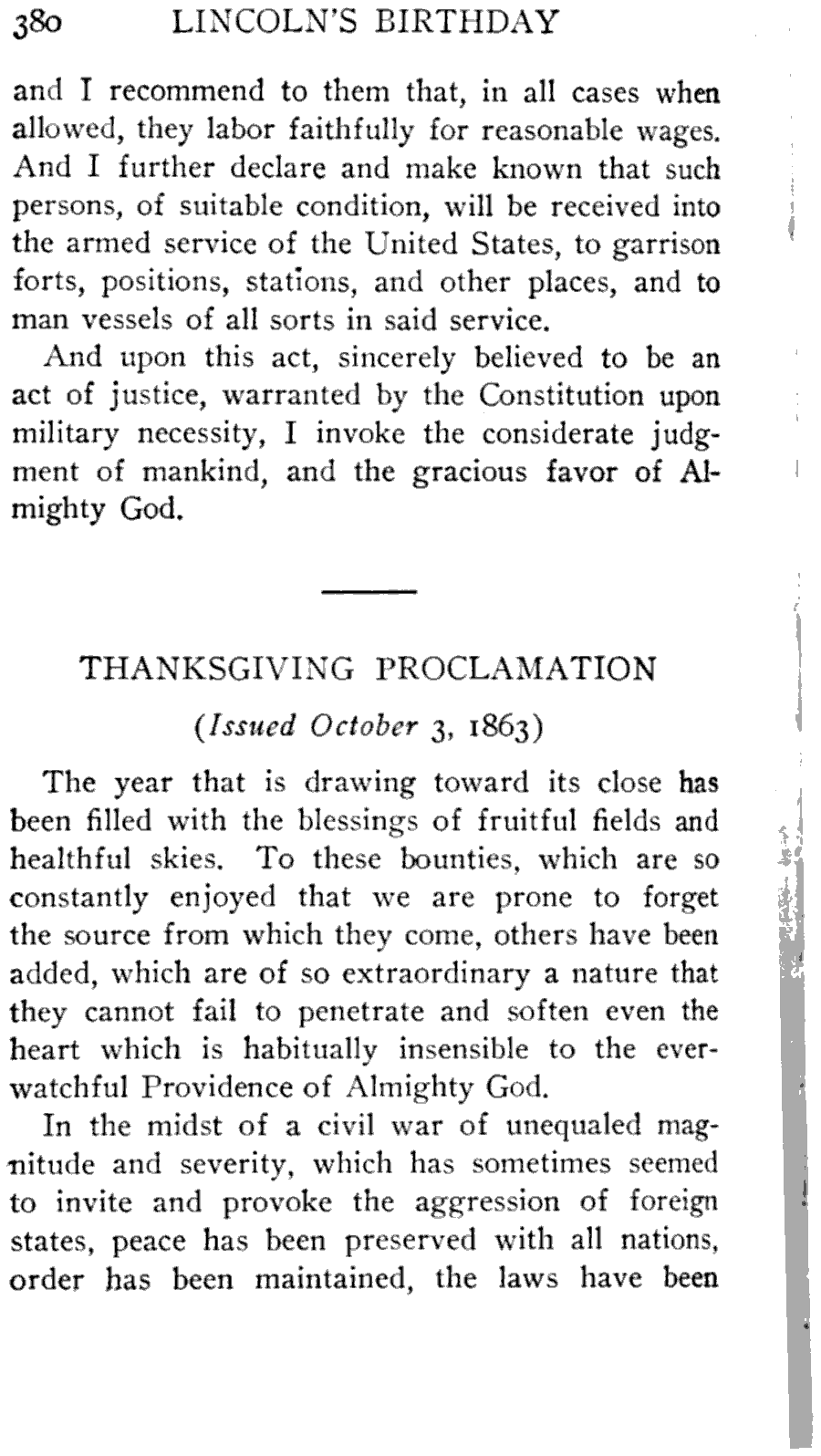 380 LINCOLN'S BIRTHDAY

and I recommend to them that, in all cases when allowed, they labor faithfully for reasonable wages. And I further declare and make known that such persons, of suitable condition, will be received into the armed service of the United States, to garrison forts, positions, stations, and other places, and to man vessels of all sorts in said service.

And upon this act, sincerely believed to be an act of justice, warranted by the Constitution upon military necessity, I invoke the considerate judgment of mankind, and the gracious favor of Almighty God.

THANKSGIVING PROCLAMATION

(Issued October 3, 1863)

The year that is drawing toward its close has been filled with the blessings of fruitful fields and healthful skies. To these bounties, which are so constantly enjoyed that we are prone to forget the source from which they come, others have been added, which are of so extraordinary a nature that they cannot fail to penetrate and soften even the heart which is habitually insensible to the ever-watchful Providence of Almighty God.

In the midst of a civil war of unequaled magnitude and severity, which has sometimes seemed to invite and provoke the aggression of foreign states, peace has been preserved with all nations, order has been maintained, the laws have been